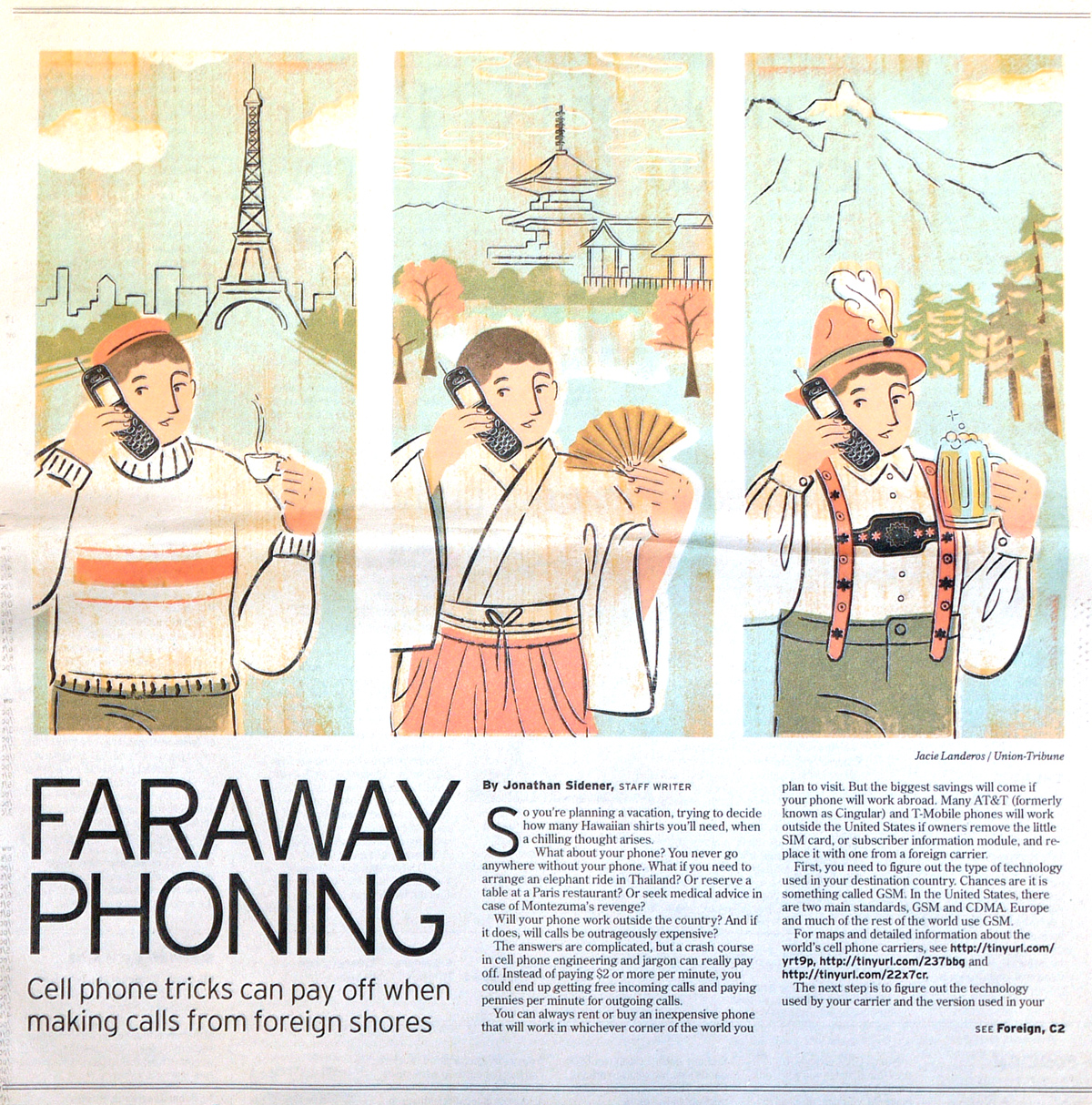 Jacie Landeros / Union-Tribune

FARAWAY PHONING

Cell phone tricks can pay off when making calls from foreign shores

By Jonathan Sidener, STAFF WRITER

So you're planning a vacation, trying to decide how many Hawaiian shirts you'll need, when a chilling thought arises.

What about your phone? You never go anywhere without your phone. What if you need to arrange an elephant ride in Thailand? Or reserve a table at a Paris restaurant? Or seek medical advice in case of Montezuma's revenge?

Will your phone work outside the country? And if it does, will calls be outrageously expensive?

The answers are complicated, but a crash course in cell phone engineering and jargon can really pay off. Instead of paying $2 or more per minute, you could end up getting free incoming calls and paying pennies per minute for outgoing calls.

You can always rent or buy an inexpensive phone that will work in whichever corner of the world you plan to visit. But the biggest savings will come if your phone will work abroad. Many AT&T (formerly known as Cingular) and T-Mobile phones will work outside the United States if owners remove the little SIM card, or subscriber information module, and replace it with one from a foreign carrier.

First, you need to figure out the type of technology used in your destination country. Chances are it is something called GSM. In the United States, there are two main standards, GSM and CDMA. Europe and much of the rest of the world use GSM.

For maps and detailed information about the world's cell phone carriers, see http://tinyurl.com/yrt9p, http://tinyurl.com/237bbg and http://tinyurl.com/22x7cr.

The next step is to figure out the technology used by your carrier and the version used in your

SEE Foreign, C2